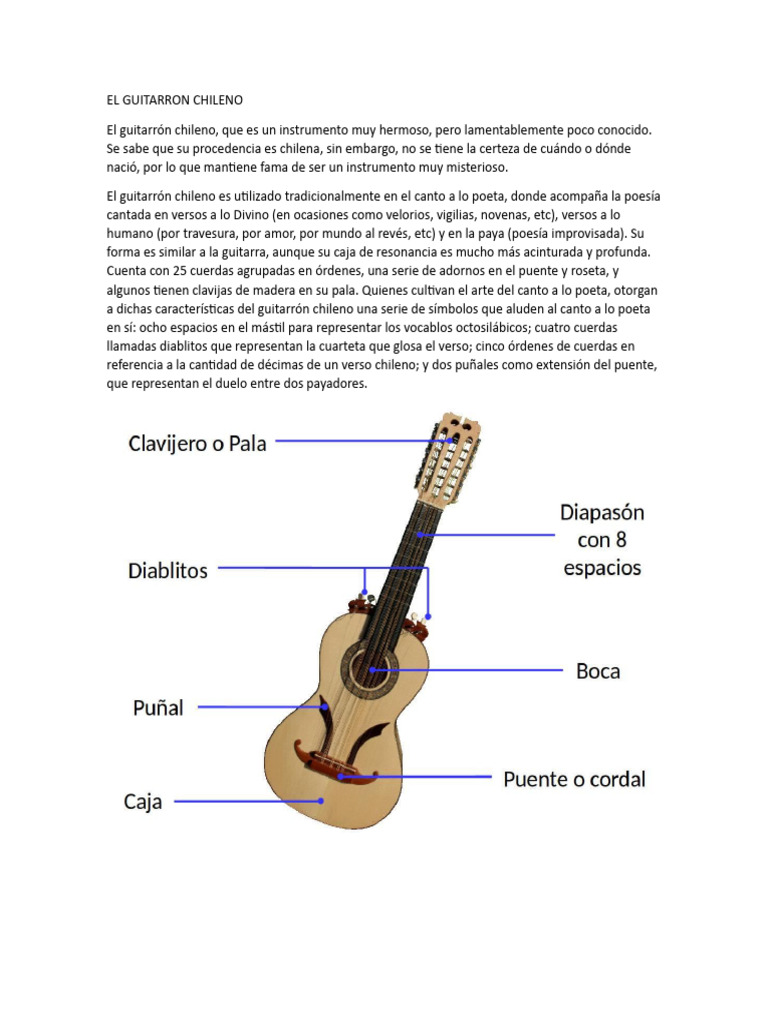 EL GUITARRON CHILENO

El guitarrón chileno, que es un instrumento muy hermoso, pero lamentablemente poco conocido. Se sabe que su procedencia es chilena, sin embargo, no se tiene la certeza de cuándo o dónde nació, por lo que mantiene fama de ser un instrumento muy misterioso.

El guitarrón chileno es utilizado tradicionalmente en el canto a lo poeta, donde acompaña la poesía cantada en versos a lo Divino (en ocasiones como velorios, vigilias, novenas, etc), versos a lo humano (por travesura, por amor, por mundo al revés, etc) y en la paya (poesía improvisada). Su forma es similar a la guitarra, aunque su caja de resonancia es mucho más acinturada y profunda. Cuenta con 25 cuerdas agrupadas en órdenes, una serie de adornos en el puente y roseta, y algunos tienen clavijas de madera en su pala. Quienes cultivan el arte del canto a lo poeta, otorgan a dichas características del guitarrón chileno una serie de símbolos que aluden al canto a lo poeta en sí: ocho espacios en el mástil para representar los vocablos octosilábicos; cuatro cuerdas llamadas diablitos que representan la cuarteta que glosa el verso; cinco órdenes de cuerdas en referencia a la cantidad de décimas de un verso chileno; y dos puñales como extensión del puente, que representan el duelo entre dos payadores.

Clavijero o Pala

Diapasón con 8 espacios

Diablitos

Boca

Puñal

Puente o cordal

Caja